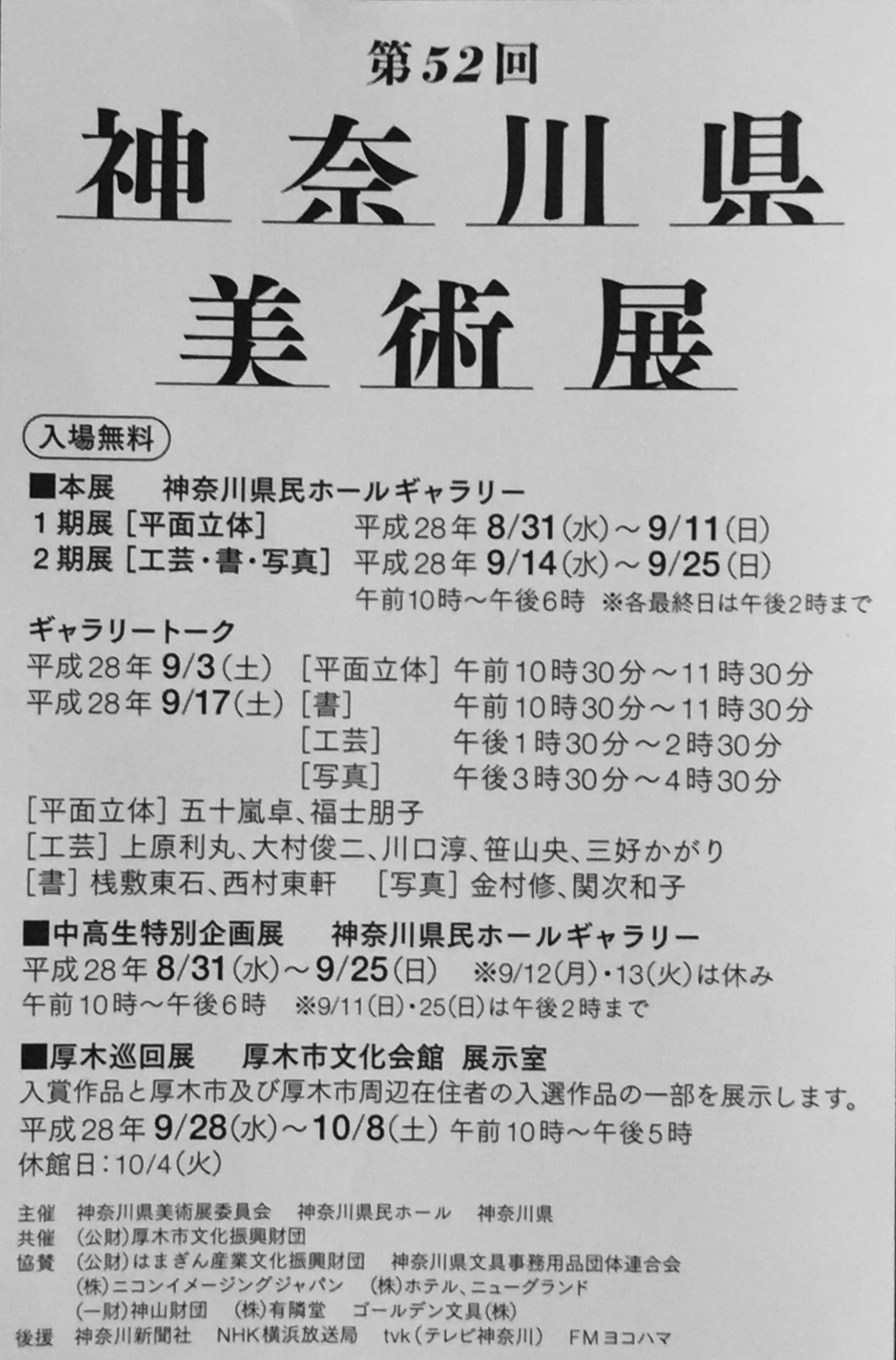 第52回

神奈川県

美術展

入場無料

■本展 神奈川県民ホールギャラリー
1期展［平面立体］ 平成28年8/31(水)～9/11(日)
2期展［工芸・書・写真］ 平成28年9/14(水)～9/25(日)
午前10時～午後6時 ※各最終日は午後2時まで

ギャラリートーク
平成28年9/3(土) ［平面立体］ 午前10時30分～11時30分
平成28年9/17(土) ［書］ 午前10時30分～11時30分
［工芸］ 午後1時30分～2時30分
［写真］ 午後3時30分～4時30分
［平面立体］五十嵐卓、福士朋子
［工芸］上原利丸、大村俊二、川口淳、笹山央、三好かがり
［書］桟敷東石、西村東軒 ［写真］金村修、関次和子

■中高生特別企画展 神奈川県民ホールギャラリー
平成28年8/31(水)～9/25(日) ※9/12(月)・13(火)は休み
午前10時～午後6時 ※9/11(日)・25(日)は午後2時まで

■厚木巡回展 厚木市文化会館 展示室
入賞作品と厚木市及び厚木市周辺在住者の入選作品の一部を展示します。
平成28年9/28(水)～10/8(土) 午前10時～午後5時
休館日：10/4(火)

主催 神奈川県美術展委員会 神奈川県民ホール 神奈川県
共催 (公財)厚木市文化振興財団
協賛 (公財)はまぎん産業文化振興財団 神奈川県文具事務用品団体連合会
(株)ニコンイメージングジャパン (株)ホテル、ニューグランド
(一財)神山財団 (株)有隣堂 ゴールデン文具(株)
後援 神奈川新聞社 NHK横浜放送局 tvk(テレビ神奈川) FMヨコハマ